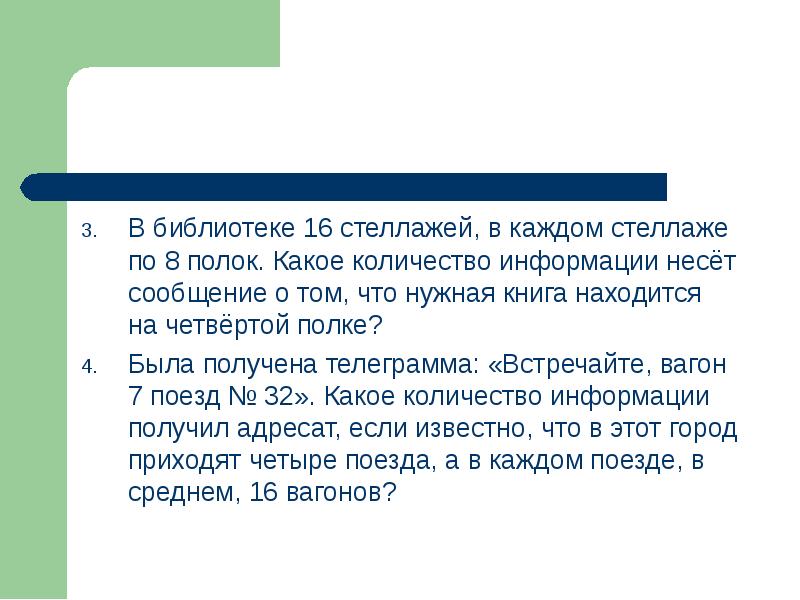 3. В библиотеке 16 стеллажей, в каждом стеллаже по 8 полок. Какое количество информации несёт сообщение о том, что нужная книга находится на четвёртой полке?

4. Была получена телеграмма: «Встречайте, вагон 7 поезд № 32». Какое количество информации получил адресат, если известно, что в этот город приходят четыре поезда, а в каждом поезде, в среднем, 16 вагонов?